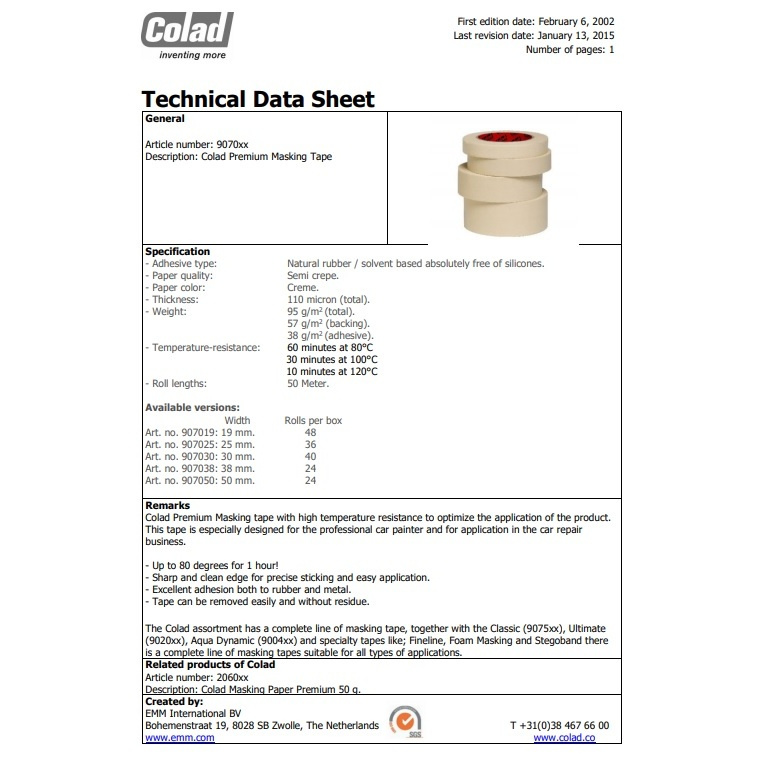 Colad
inventing more

First edition date: February 6, 2002
Last revision date: January 13, 2015
Number of pages: 1

Technical Data Sheet

General

Article number: 9070xx
Description: Colad Premium Masking Tape

Specification
- Adhesive type: Natural rubber / solvent based absolutely free of silicones.
- Paper quality: Semi crepe.
- Paper color: Creme.
- Thickness: 110 micron (total).
- Weight: 95 g/m² (total).
57 g/m² (backing).
38 g/m² (adhesive).
- Temperature-resistance: 60 minutes at 80°C
30 minutes at 100°C
10 minutes at 120°C
- Roll lengths: 50 Meter.

Available versions:

| | Width | Rolls per box |
|---|---|---|
| Art. no. 907019: | 19 mm. | 48 |
| Art. no. 907025: | 25 mm. | 36 |
| Art. no. 907030: | 30 mm. | 40 |
| Art. no. 907038: | 38 mm. | 24 |
| Art. no. 907050: | 50 mm. | 24 |

Remarks
Colad Premium Masking tape with high temperature resistance to optimize the application of the product. This tape is especially designed for the professional car painter and for application in the car repair business.

- Up to 80 degrees for 1 hour!
- Sharp and clean edge for precise sticking and easy application.
- Excellent adhesion both to rubber and metal.
- Tape can be removed easily and without residue.

The Colad assortment has a complete line of masking tape, together with the Classic (9075xx), Ultimate (9020xx), Aqua Dynamic (9004xx) and specialty tapes like; Fineline, Foam Masking and Stegoband there is a complete line of masking tapes suitable for all types of applications.

Related products of Colad
Article number: 2060xx
Description: Colad Masking Paper Premium 50 g.

Created by:
EMM International BV
Bohemenstraat 19, 8028 SB Zwolle, The Netherlands
www.emm.com

SGS

T +31(0)38 467 66 00
www.colad.co